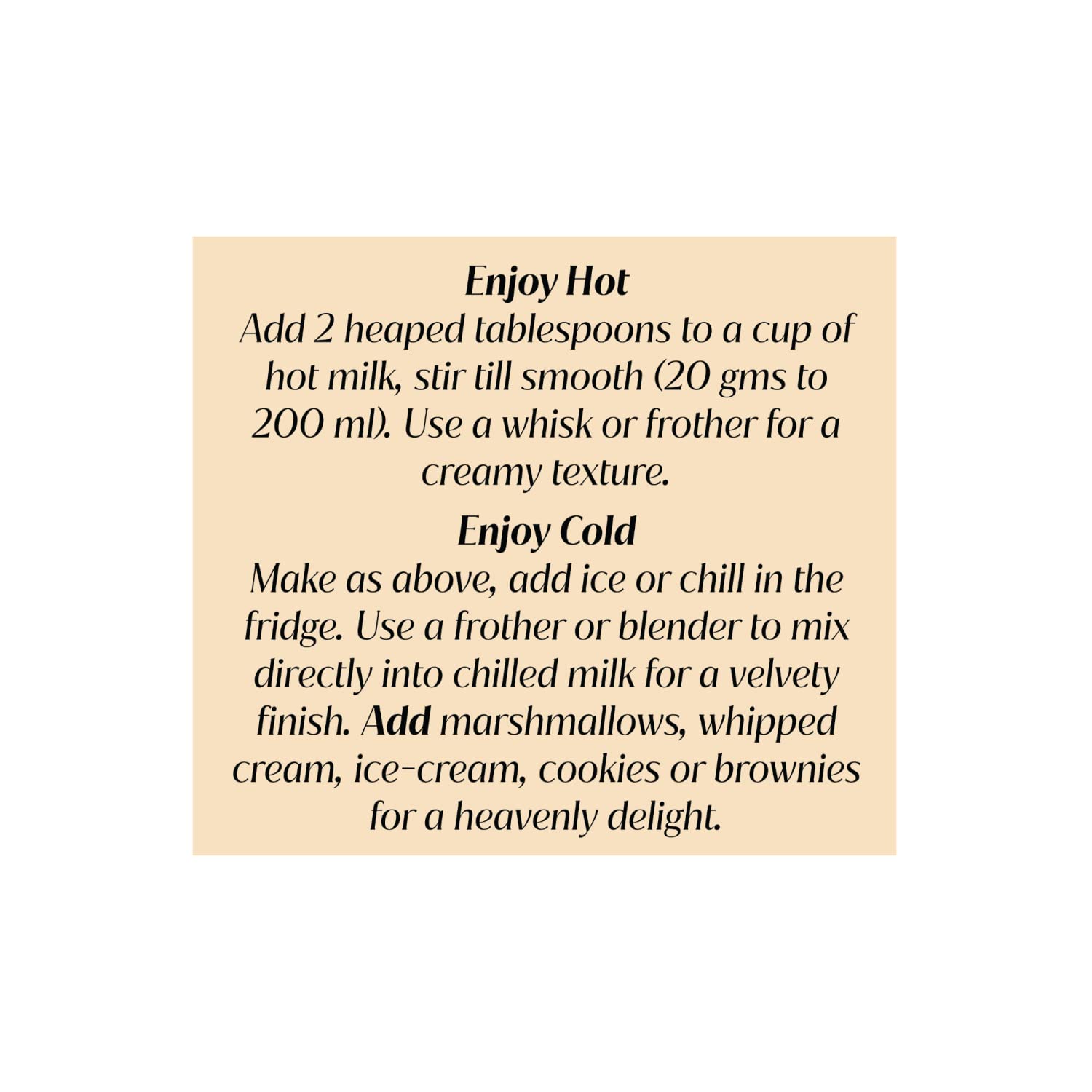 Enjoy Hot

Add 2 heaped tablespoons to a cup of hot milk, stir till smooth (20 gms to 200 ml). Use a whisk or frother for a creamy texture.

Enjoy Cold

Make as above, add ice or chill in the fridge. Use a frother or blender to mix directly into chilled milk for a velvety finish. Add marshmallows, whipped cream, ice-cream, cookies or brownies for a heavenly delight.